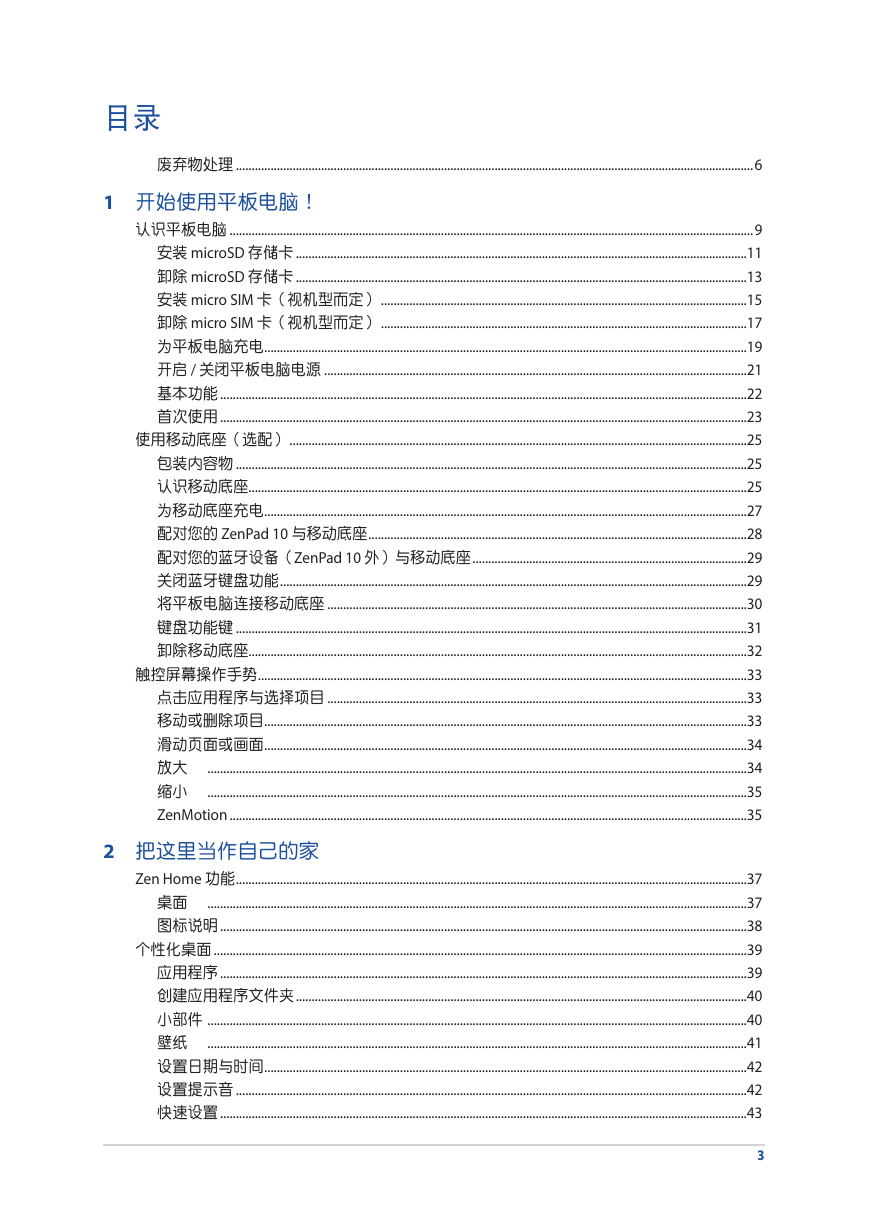 目录

废弃物处理 ........ 6

1 开始使用平板电脑！

认识平板电脑 ........ 9
安装 microSD 存储卡 ........ 11
卸除 microSD 存储卡 ........ 13
安装 micro SIM 卡（视机型而定） ........ 15
卸除 micro SIM 卡（视机型而定） ........ 17
为平板电脑充电 ........ 19
开启 / 关闭平板电脑电源 ........ 21
基本功能 ........ 22
首次使用 ........ 23
使用移动底座（选配） ........ 25
包装内容物 ........ 25
认识移动底座 ........ 25
为移动底座充电 ........ 27
配对您的 ZenPad 10 与移动底座 ........ 28
配对您的蓝牙设备（ZenPad 10 外）与移动底座 ........ 29
关闭蓝牙键盘功能 ........ 29
将平板电脑连接移动底座 ........ 30
键盘功能键 ........ 31
卸除移动底座 ........ 32
触控屏幕操作手势 ........ 33
点击应用程序与选择项目 ........ 33
移动或删除项目 ........ 33
滑动页面或画面 ........ 34
放大 ........ 34
缩小 ........ 35
ZenMotion ........ 35

2 把这里当作自己的家

Zen Home 功能 ........ 37
桌面 ........ 37
图标说明 ........ 38
个性化桌面 ........ 39
应用程序 ........ 39
创建应用程序文件夹 ........ 40
小部件 ........ 40
壁纸 ........ 41
设置日期与时间 ........ 42
设置提示音 ........ 42
快速设置 ........ 43

3